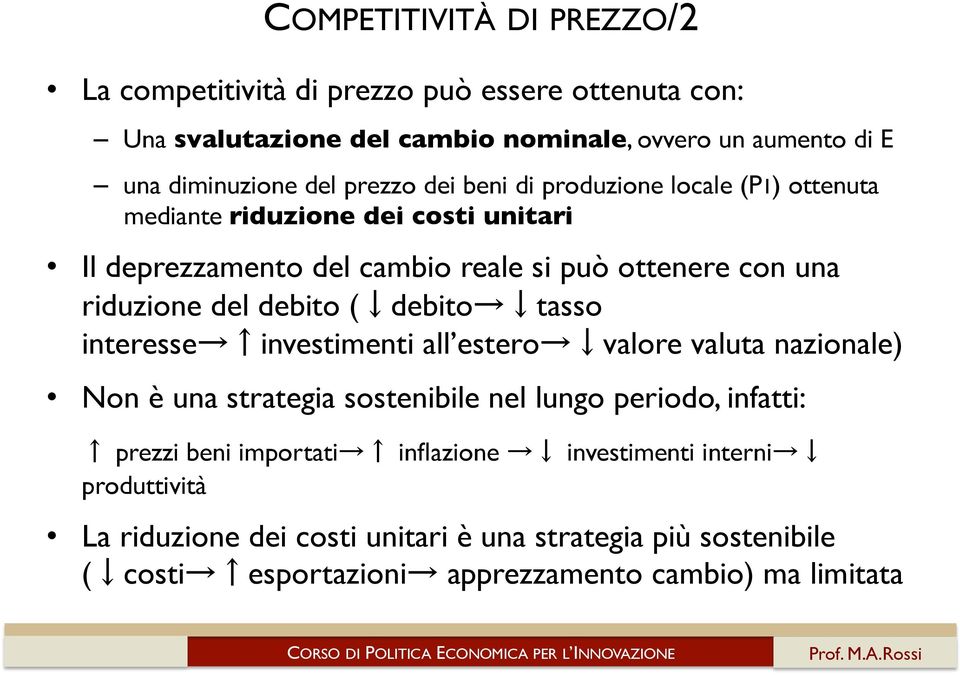 COMPETITIVITÀ DI PREZZO/2

• La competitività di prezzo può essere ottenuta con:

– Una **svalutazione del cambio nominale**, ovvero un aumento di E

– una diminuzione del prezzo dei beni di produzione locale (P1) ottenuta mediante **riduzione dei costi unitari**

• Il deprezzamento del cambio reale si può ottenere con una riduzione del debito ( ↓ debito→ ↓ tasso interesse→ ↑ investimenti all'estero→ ↓ valore valuta nazionale)

• Non è una strategia sostenibile nel lungo periodo, infatti:

↑ prezzi beni importati→ ↑ inflazione → ↓ investimenti interni→ ↓ produttività

• La riduzione dei costi unitari è una strategia più sostenibile ( ↓ costi→ ↑ esportazioni→ apprezzamento cambio) ma limitata

CORSO DI POLITICA ECONOMICA PER L'INNOVAZIONE

Prof. M.A.Rossi